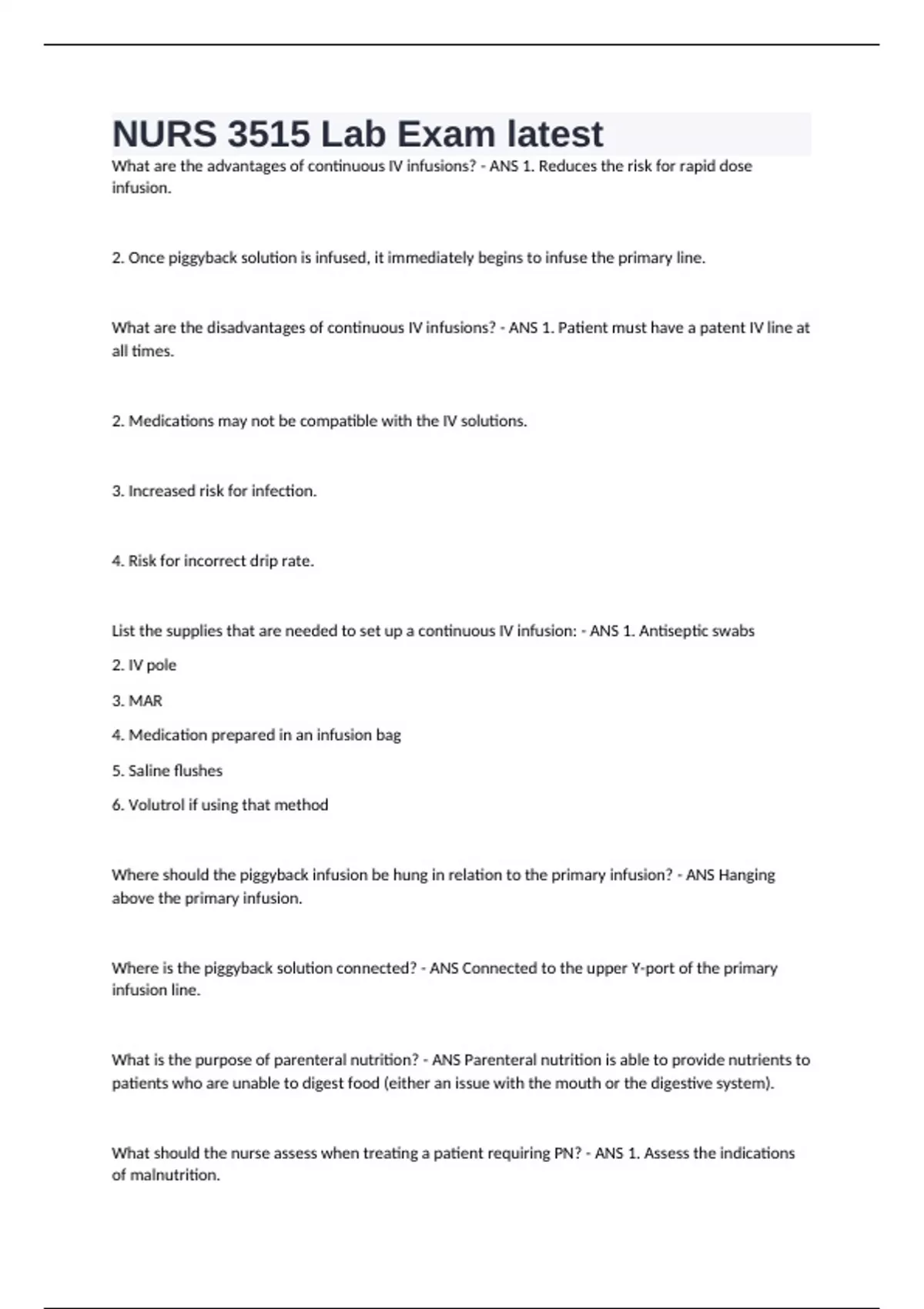 NURS 3515 Lab Exam latest

What are the advantages of continuous IV infusions? - ANS 1. Reduces the risk for rapid dose infusion.

2. Once piggyback solution is infused, it immediately begins to infuse the primary line.

What are the disadvantages of continuous IV infusions? - ANS 1. Patient must have a patent IV line at all times.

2. Medications may not be compatible with the IV solutions.

3. Increased risk for infection.

4. Risk for incorrect drip rate.

List the supplies that are needed to set up a continuous IV infusion: - ANS 1. Antiseptic swabs

2. IV pole

3. MAR

4. Medication prepared in an infusion bag

5. Saline flushes

6. Volutrol if using that method

Where should the piggyback infusion be hung in relation to the primary infusion? - ANS Hanging above the primary infusion.

Where is the piggyback solution connected? - ANS Connected to the upper Y-port of the primary infusion line.

What is the purpose of parenteral nutrition? - ANS Parenteral nutrition is able to provide nutrients to patients who are unable to digest food (either an issue with the mouth or the digestive system).

What should the nurse assess when treating a patient requiring PN? - ANS 1. Assess the indications of malnutrition.